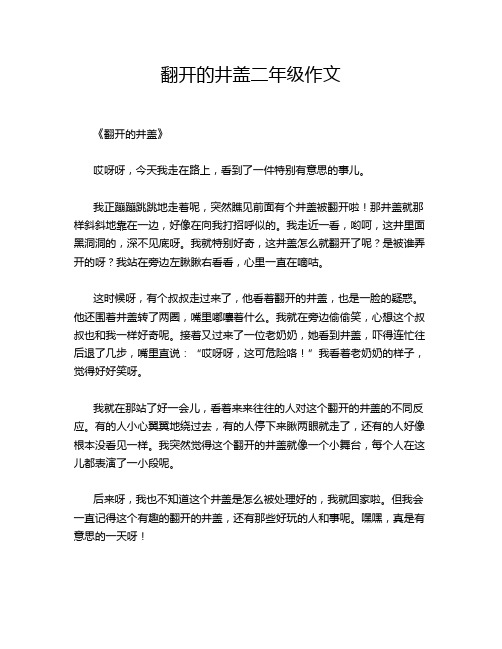 翻开的井盖二年级作文

《翻开的井盖》

哎呀呀，今天我走在路上，看到了一件特别有意思的事儿。

我正蹦蹦跳跳地走着呢，突然瞧见前面有个井盖被翻开啦！那井盖就那样斜斜地靠在一边，好像在向我打招呼似的。我走近一看，哟呵，这井里面黑洞洞的，深不见底呀。我就特别好奇，这井盖怎么就翻开了呢？是被谁弄开的呀？我站在旁边左瞅瞅右看看，心里一直在嘀咕。

这时候呀，有个叔叔走过来了，他看着翻开的井盖，也是一脸的疑惑。他还围着井盖转了两圈，嘴里嘟囔着什么。我就在旁边偷偷笑，心想这个叔叔也和我一样好奇呢。接着又过来了一位老奶奶，她看到井盖，吓得连忙往后退了几步，嘴里直说：“哎呀呀，这可危险咯！”我看着老奶奶的样子，觉得好好笑呀。

我就在那站了好一会儿，看着来来往往的人对这个翻开的井盖的不同反应。有的人小心翼翼地绕过去，有的人停下来瞅两眼就走了，还有的人好像根本没看见一样。我突然觉得这个翻开的井盖就像一个小舞台，每个人在这儿都表演了一小段呢。

后来呀，我也不知道这个井盖是怎么被处理好的，我就回家啦。但我会一直记得这个有趣的翻开的井盖，还有那些好玩的人和事呢。嘿嘿，真是有意思的一天呀！